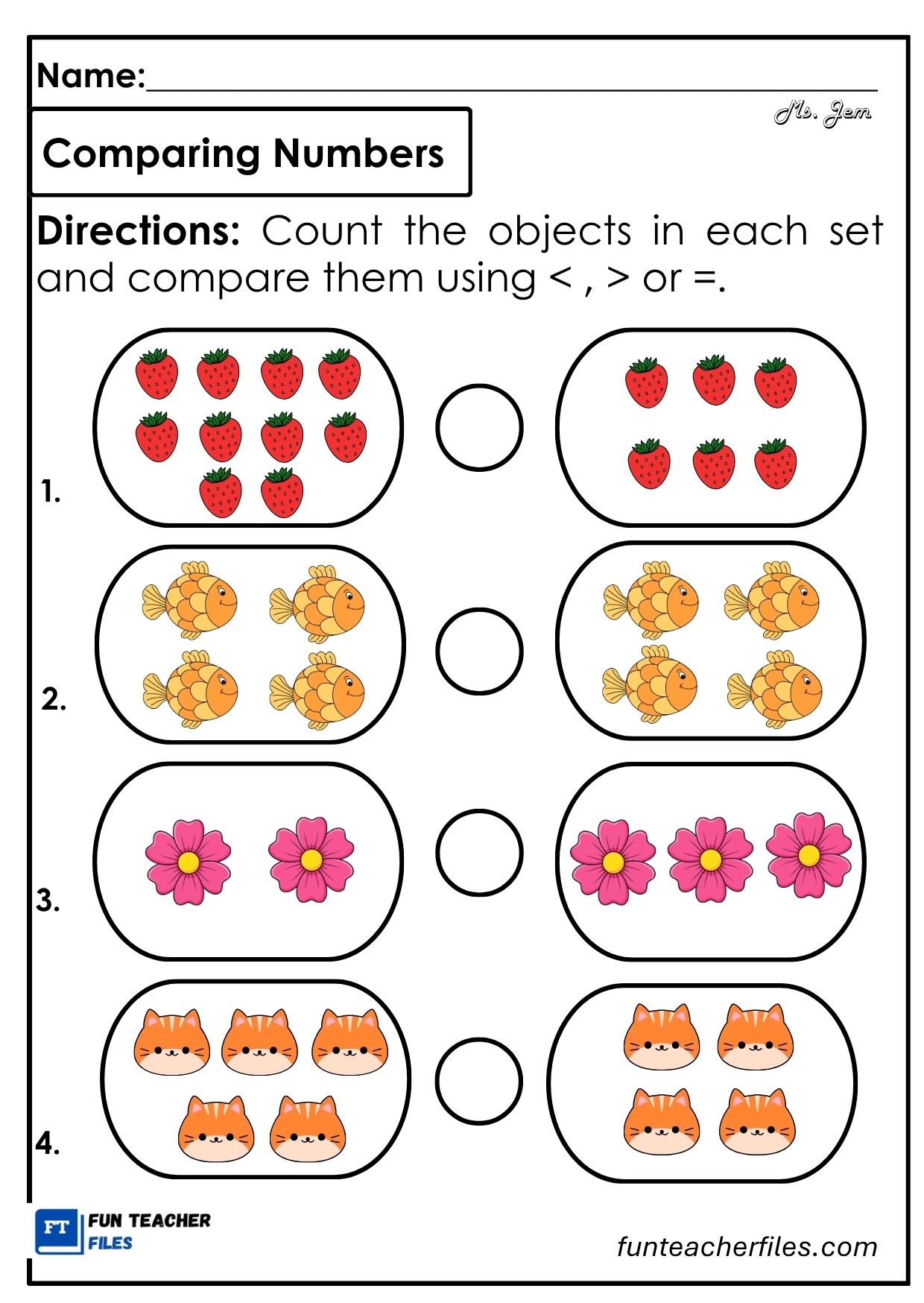 Name:____

Ms. Jem

Comparing Numbers

Directions: Count the objects in each set and compare them using < , > or =.

1.

2.

3.

4.

FT FUN TEACHER FILES

funteacherfiles.com